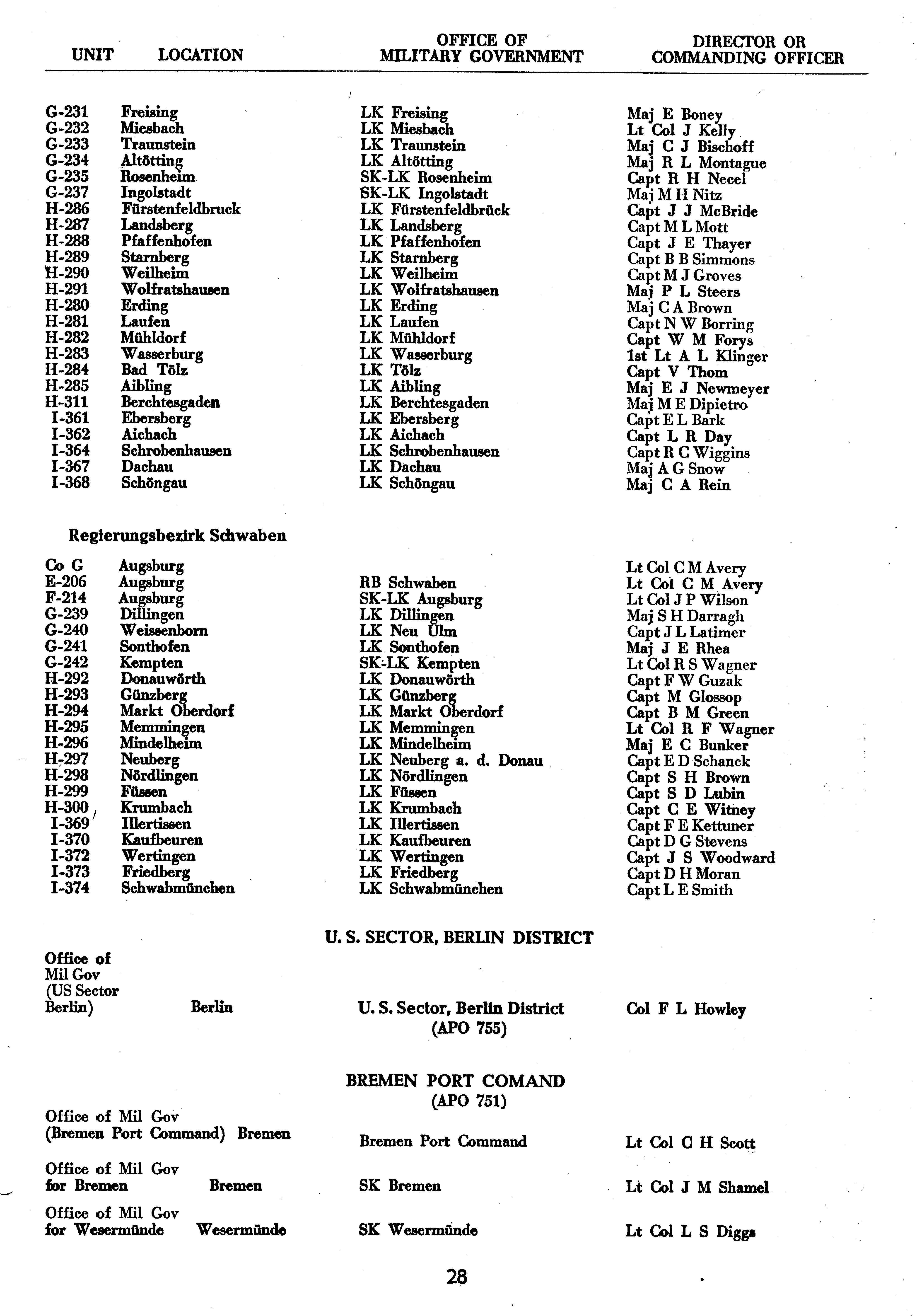 | UNIT | LOCATION | OFFICE OF MILITARY GOVERNMENT | DIRECTOR OR COMMANDING OFFICER |
|---|---|---|---|
| G-231 | Freising | LK Freising | Maj E Boney |
| G-232 | Miesbach | LK Miesbach | Lt Col J Kelly |
| G-233 | Traunstein | LK Traunstein | Maj C J Bischoff |
| G-234 | Altötting | LK Altötting | Maj R L Montague |
| G-235 | Rosenheim | SK-LK Rosenheim | Capt R H Necel |
| G-237 | Ingolstadt | SK-LK Ingolstadt | Maj M H Nitz |
| H-286 | Fürstenfeldbruck | LK Fürstenfeldbrück | Capt J J McBride |
| H-287 | Landsberg | LK Landsberg | Capt M L Mott |
| H-288 | Pfaffenhofen | LK Pfaffenhofen | Capt J E Thayer |
| H-289 | Starnberg | LK Starnberg | Capt B B Simmons |
| H-290 | Weilheim | LK Weilheim | Capt M J Groves |
| H-291 | Wolfratshausen | LK Wolfratshausen | Maj P L Steers |
| H-280 | Erding | LK Erding | Maj C A Brown |
| H-281 | Laufen | LK Laufen | Capt N W Borring |
| H-282 | Mühldorf | LK Mühldorf | Capt W M Forys |
| H-283 | Wasserburg | LK Wasserburg | 1st Lt A L Klinger |
| H-284 | Bad Tölz | LK Tölz | Capt V Thom |
| H-285 | Aibling | LK Aibling | Maj E J Newmeyer |
| H-311 | Berchtesgaden | LK Berchtesgaden | Maj M E Dipietro |
| I-361 | Ebersberg | LK Ebersberg | Capt E L Bark |
| I-362 | Aichach | LK Aichach | Capt L R Day |
| I-364 | Schrobenhausen | LK Schrobenhausen | Capt R C Wiggins |
| I-367 | Dachau | LK Dachau | Maj A G Snow |
| I-368 | Schöngau | LK Schöngau | Maj C A Rein |

Regierungsbezirk Schwaben

| | | | |
|---|---|---|---|
| Co G | Augsburg | | Lt Col C M Avery |
| E-206 | Augsburg | RB Schwaben | Lt Col C M Avery |
| F-214 | Augsburg | SK-LK Augsburg | Lt Col J P Wilson |
| G-239 | Dillingen | LK Dillingen | Maj S H Darragh |
| G-240 | Weissenborn | LK Neu Ulm | Capt J L Latimer |
| G-241 | Sonthofen | LK Sonthofen | Maj J E Rhea |
| G-242 | Kempten | SK-LK Kempten | Lt Col R S Wagner |
| H-292 | Donauwörth | LK Donauwörth | Capt F W Guzak |
| H-293 | Günzberg | LK Günzberg | Capt M Glossop |
| H-294 | Markt Oberdorf | LK Markt Oberdorf | Capt B M Green |
| H-295 | Memmingen | LK Memmingen | Lt Col R F Wagner |
| H-296 | Mindelheim | LK Mindelheim | Maj E C Bunker |
| H-297 | Neuberg | LK Neuberg a. d. Donau | Capt E D Schanck |
| H-298 | Nördlingen | LK Nördlingen | Capt S H Brown |
| H-299 | Füssen | LK Füssen | Capt S D Lubin |
| H-300 | Krumbach | LK Krumbach | Capt C E Witney |
| I-369 | Illertissen | LK Illertissen | Capt F E Kettuner |
| I-370 | Kaufbeuren | LK Kaufbeuren | Capt D G Stevens |
| I-372 | Wertingen | LK Wertingen | Capt J S Woodward |
| I-373 | Friedberg | LK Friedberg | Capt D H Moran |
| I-374 | Schwabmünchen | LK Schwabmünchen | Capt L E Smith |

U. S. SECTOR, BERLIN DISTRICT

| | | | |
|---|---|---|---|
| Office of Mil Gov (US Sector Berlin) | Berlin | U. S. Sector, Berlin District (APO 755) | Col F L Howley |

BREMEN PORT COMAND
(APO 751)

| | | | |
|---|---|---|---|
| Office of Mil Gov (Bremen Port Command) | Bremen | Bremen Port Command | Lt Col C H Scott |
| Office of Mil Gov for Bremen | Bremen | SK Bremen | Lt Col J M Shamel |
| Office of Mil Gov for Wesermünde | Wesermünde | SK Wesermünde | Lt Col L S Diggs |

28